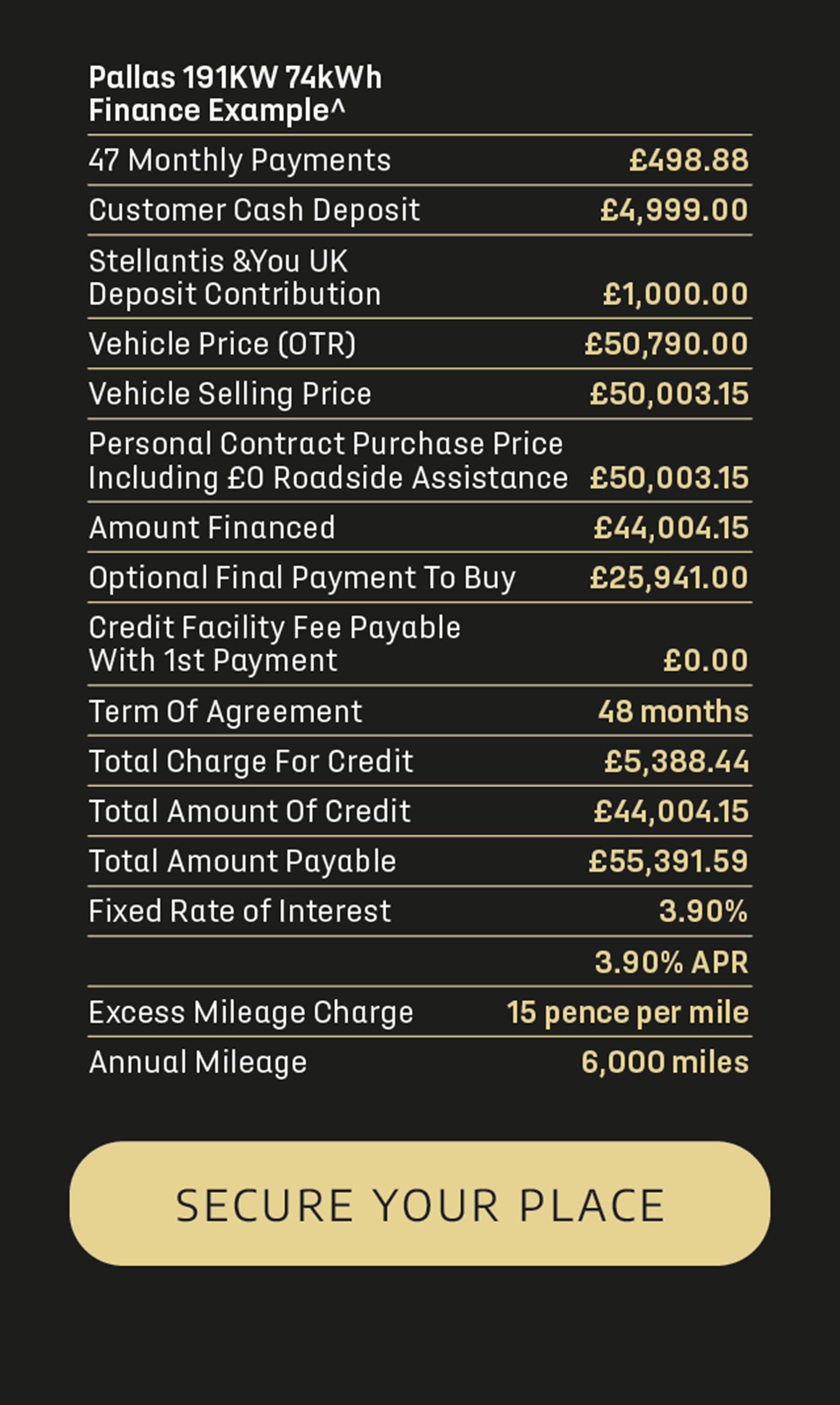 Pallas 191KW 74kWh
Finance Example^

| | |
|---|---|
| 47 Monthly Payments | £498.88 |
| Customer Cash Deposit | £4,999.00 |
| Stellantis &You UK Deposit Contribution | £1,000.00 |
| Vehicle Price (OTR) | £50,790.00 |
| Vehicle Selling Price | £50,003.15 |
| Personal Contract Purchase Price Including £0 Roadside Assistance | £50,003.15 |
| Amount Financed | £44,004.15 |
| Optional Final Payment To Buy | £25,941.00 |
| Credit Facility Fee Payable With 1st Payment | £0.00 |
| Term Of Agreement | 48 months |
| Total Charge For Credit | £5,388.44 |
| Total Amount Of Credit | £44,004.15 |
| Total Amount Payable | £55,391.59 |
| Fixed Rate of Interest | 3.90% |
| | 3.90% APR |
| Excess Mileage Charge | 15 pence per mile |
| Annual Mileage | 6,000 miles |

SECURE YOUR PLACE